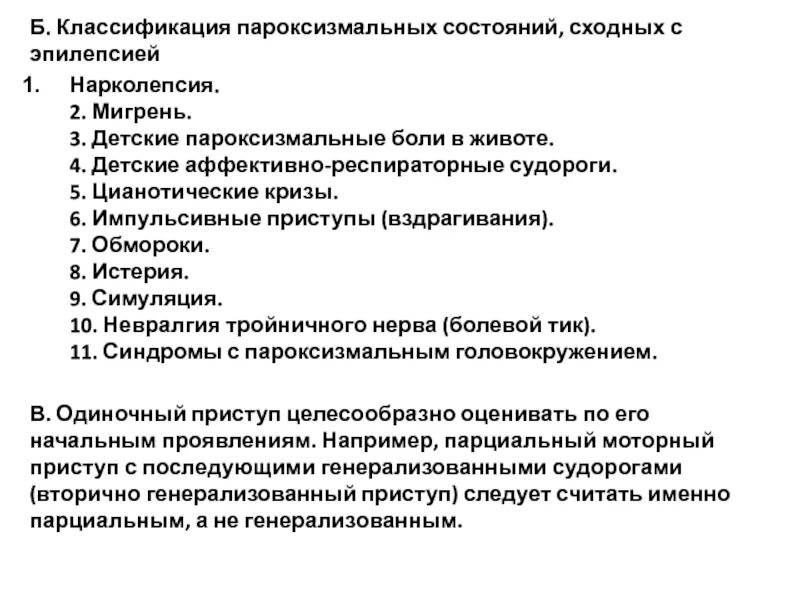 Б. Классификация пароксизмальных состояний, сходных с эпилепсией

1. Нарколепсия.
2. Мигрень.
3. Детские пароксизмальные боли в животе.
4. Детские аффективно-респираторные судороги.
5. Цианотические кризы.
6. Импульсивные приступы (вздрагивания).
7. Обмороки.
8. Истерия.
9. Симуляция.
10. Невралгия тройничного нерва (болевой тик).
11. Синдромы с пароксизмальным головокружением.

В. Одиночный приступ целесообразно оценивать по его начальным проявлениям. Например, парциальный моторный приступ с последующими генерализованными судорогами (вторично генерализованный приступ) следует считать именно парциальным, а не генерализованным.